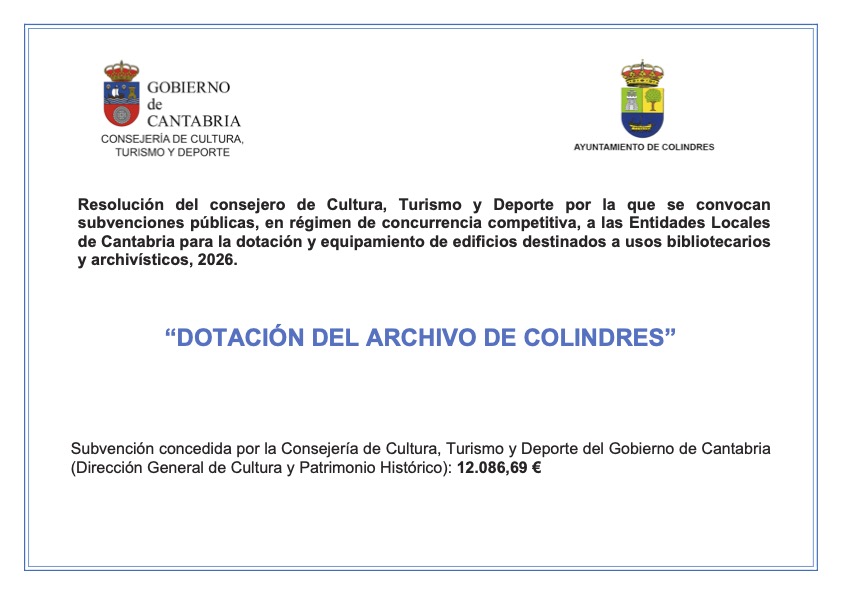 GOBIERNO
de
CANTABRIA
CONSEJERÍA DE CULTURA,
TURISMO Y DEPORTE

AYUNTAMIENTO DE COLINDRES

Resolución del consejero de Cultura, Turismo y Deporte por la que se convocan subvenciones públicas, en régimen de concurrencia competitiva, a las Entidades Locales de Cantabria para la dotación y equipamiento de edificios destinados a usos bibliotecarios y archivísticos, 2026.

"DOTACIÓN DEL ARCHIVO DE COLINDRES"

Subvención concedida por la Consejería de Cultura, Turismo y Deporte del Gobierno de Cantabria (Dirección General de Cultura y Patrimonio Histórico): 12.086,69 €